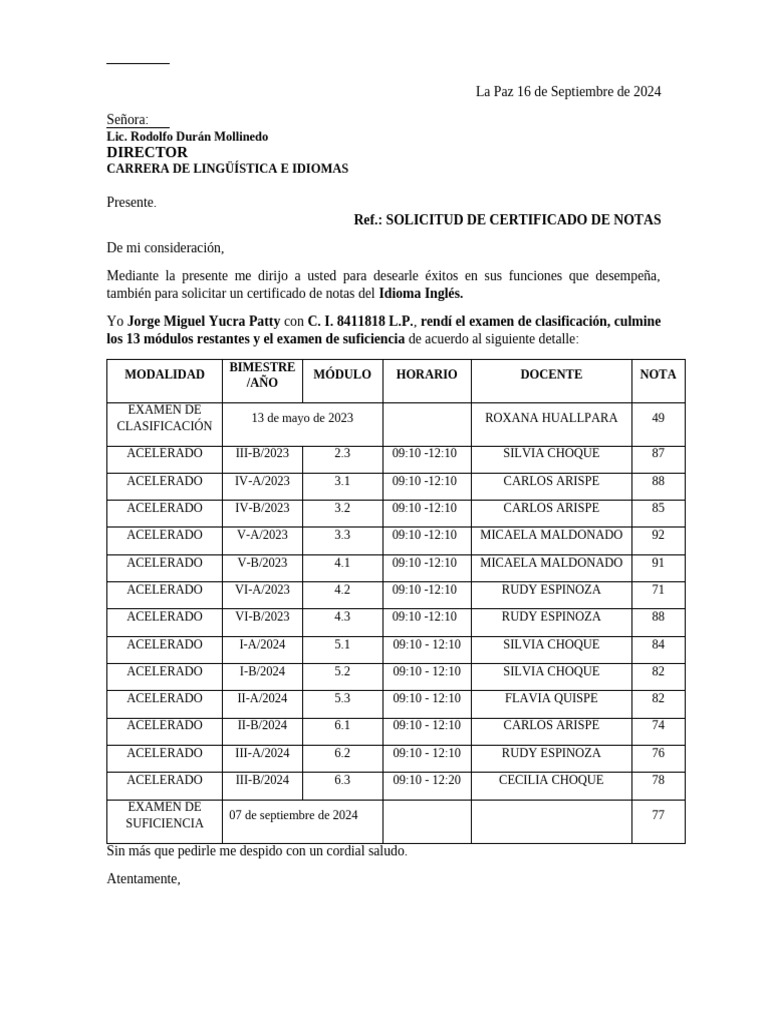 La Paz 16 de Septiembre de 2024

Señora:
Lic. Rodolfo Durán Mollinedo
DIRECTOR
CARRERA DE LINGÜÍSTICA E IDIOMAS

Presente.

Ref.: SOLICITUD DE CERTIFICADO DE NOTAS

De mi consideración,

Mediante la presente me dirijo a usted para desearle éxitos en sus funciones que desempeña, también para solicitar un certificado de notas del Idioma Inglés.

Yo Jorge Miguel Yucra Patty con C. I. 8411818 L.P., rendí el examen de clasificación, culmine los 13 módulos restantes y el examen de suficiencia de acuerdo al siguiente detalle:

| MODALIDAD | BIMESTRE /AÑO | MÓDULO | HORARIO | DOCENTE | NOTA |
|---|---|---|---|---|---|
| EXAMEN DE CLASIFICACIÓN | 13 de mayo de 2023 | | | ROXANA HUALLPARA | 49 |
| ACELERADO | III-B/2023 | 2.3 | 09:10 -12:10 | SILVIA CHOQUE | 87 |
| ACELERADO | IV-A/2023 | 3.1 | 09:10 -12:10 | CARLOS ARISPE | 88 |
| ACELERADO | IV-B/2023 | 3.2 | 09:10 -12:10 | CARLOS ARISPE | 85 |
| ACELERADO | V-A/2023 | 3.3 | 09:10 -12:10 | MICAELA MALDONADO | 92 |
| ACELERADO | V-B/2023 | 4.1 | 09:10 -12:10 | MICAELA MALDONADO | 91 |
| ACELERADO | VI-A/2023 | 4.2 | 09:10 -12:10 | RUDY ESPINOZA | 71 |
| ACELERADO | VI-B/2023 | 4.3 | 09:10 -12:10 | RUDY ESPINOZA | 88 |
| ACELERADO | I-A/2024 | 5.1 | 09:10 - 12:10 | SILVIA CHOQUE | 84 |
| ACELERADO | I-B/2024 | 5.2 | 09:10 - 12:10 | SILVIA CHOQUE | 82 |
| ACELERADO | II-A/2024 | 5.3 | 09:10 - 12:10 | FLAVIA QUISPE | 82 |
| ACELERADO | II-B/2024 | 6.1 | 09:10 - 12:10 | CARLOS ARISPE | 74 |
| ACELERADO | III-A/2024 | 6.2 | 09:10 - 12:10 | RUDY ESPINOZA | 76 |
| ACELERADO | III-B/2024 | 6.3 | 09:10 - 12:20 | CECILIA CHOQUE | 78 |
| EXAMEN DE SUFICIENCIA | 07 de septiembre de 2024 | | | | 77 |

Sin más que pedirle me despido con un cordial saludo.

Atentamente,